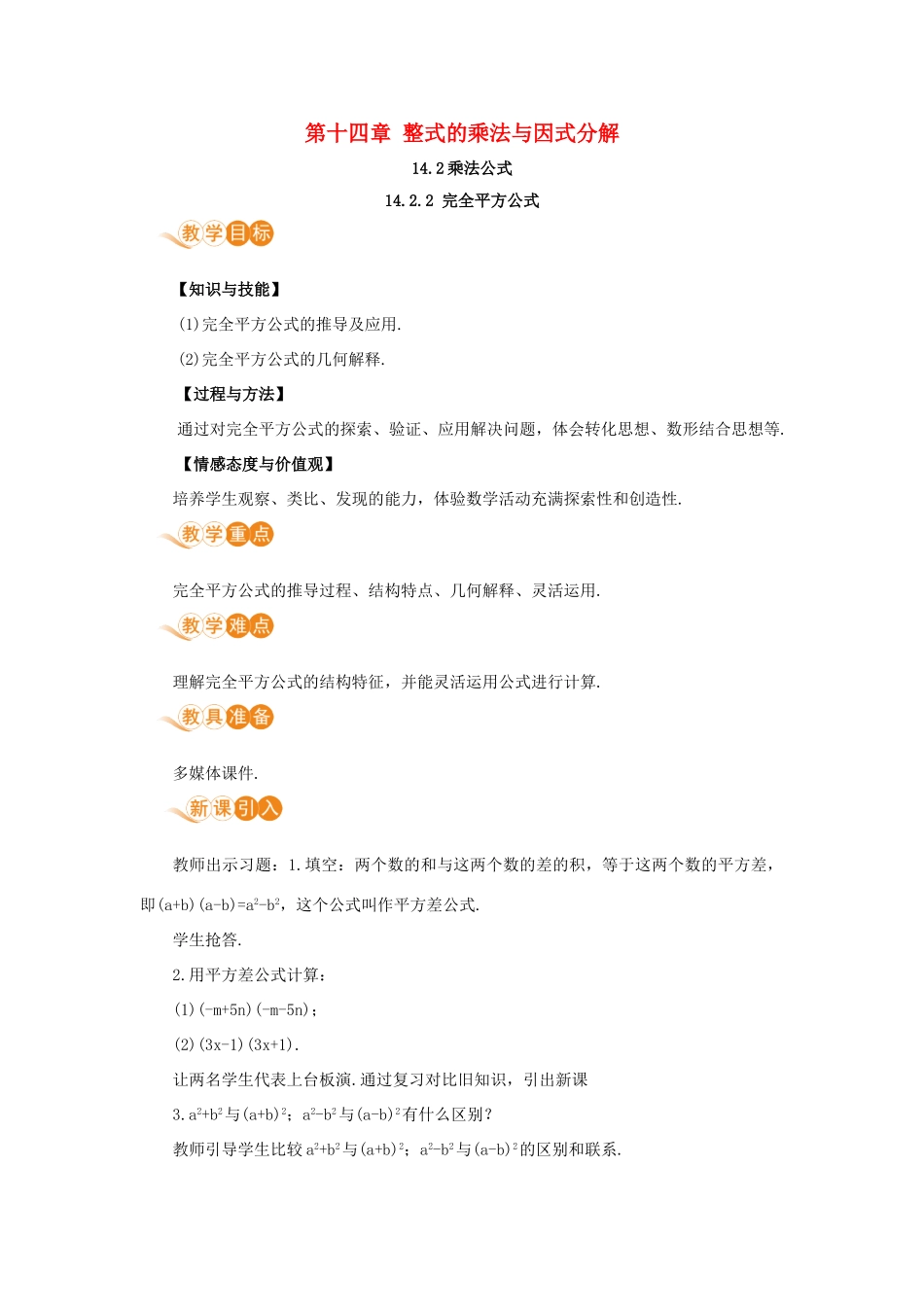 第十四章 整式的乘法与因式分解

14.2乘法公式

14.2.2 完全平方公式

教学目标

【知识与技能】

(1)完全平方公式的推导及应用.

(2)完全平方公式的几何解释.

【过程与方法】

通过对完全平方公式的探索、验证、应用解决问题，体会转化思想、数形结合思想等.

【情感态度与价值观】

培养学生观察、类比、发现的能力，体验数学活动充满探索性和创造性.

教学重点

完全平方公式的推导过程、结构特点、几何解释、灵活运用.

教学难点

理解完全平方公式的结构特征，并能灵活运用公式进行计算.

教具准备

多媒体课件.

新课引入

教师出示习题：1.填空：两个数的和与这两个数的差的积，等于这两个数的平方差，即$(a+b)(a-b)=a^2-b^2$，这个公式叫作平方差公式.

学生抢答.

2.用平方差公式计算：

(1)$(-m+5n)(-m-5n)$；

(2)$(3x-1)(3x+1)$.

让两名学生代表上台板演.通过复习对比旧知识，引出新课

3.$a^2+b^2$与$(a+b)^2$；$a^2-b^2$与$(a-b)^2$有什么区别？

教师引导学生比较$a^2+b^2$与$(a+b)^2$；$a^2-b^2$与$(a-b)^2$的区别和联系.